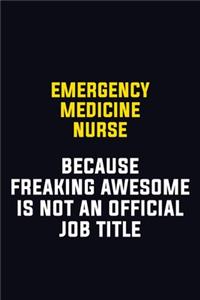 EMERGENCY MEDICINE NURSE

BECAUSE FREAKING AWESOME IS NOT AN OFFICIAL JOB TITLE